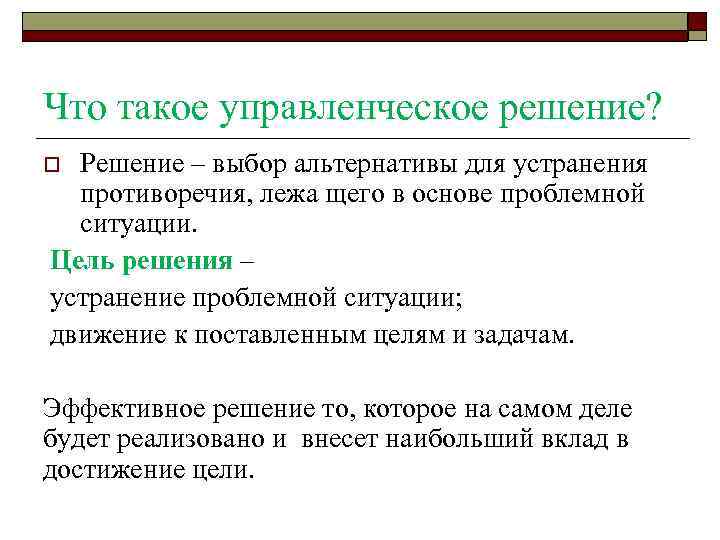 Что такое управленческое решение?

Решение – выбор альтернативы для устранения противоречия, лежа щего в основе проблемной ситуации.

Цель решения –

устранение проблемной ситуации;

движение к поставленным целям и задачам.

Эффективное решение то, которое на самом деле будет реализовано и внесет наибольший вклад в достижение цели.